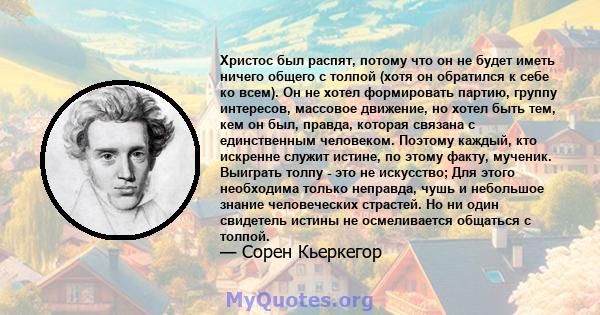 Христос был распят, потому что он не будет иметь ничего общего с толпой (хотя он обратился к себе ко всем). Он не хотел формировать партию, группу интересов, массовое движение, но хотел быть тем, кем он был, правда, которая связана с единственным человеком. Поэтому каждый, кто искренне служит истине, по этому факту, мученик. Выиграть толпу - это не искусство; Для этого необходима только неправда, чушь и небольшое знание человеческих страстей. Но ни один свидетель истины не осмеливается общаться с толпой.
— Сорен Кьеркегор

MyQuotes.org